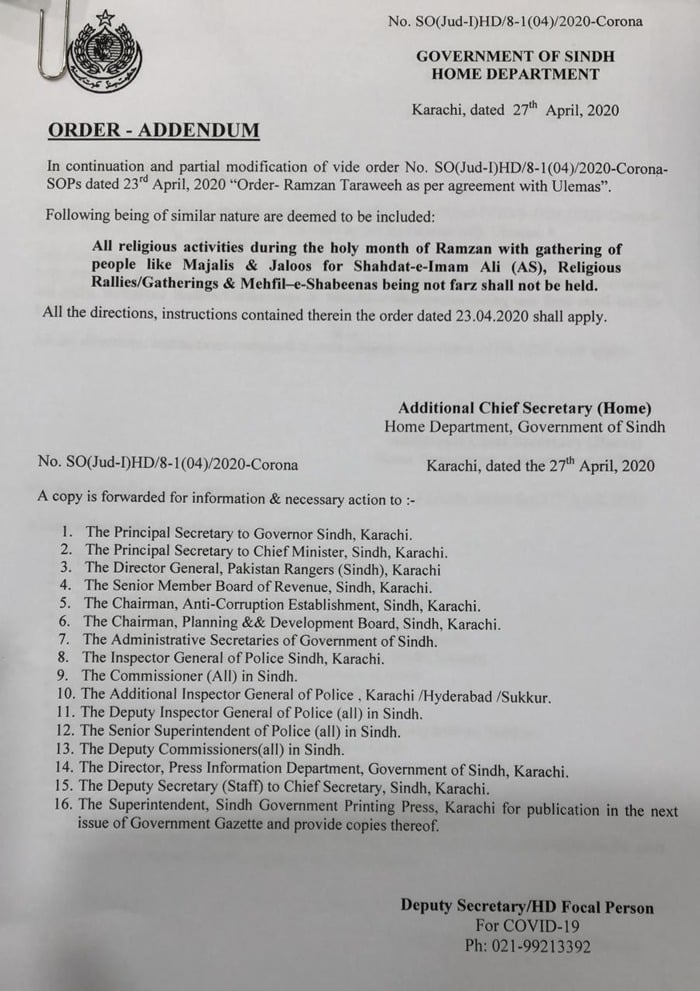 No. SO(Jud-I)HD/8-1(04)/2020-Corona

GOVERNMENT OF SINDH
HOME DEPARTMENT

Karachi, dated 27$^{th}$ April, 2020

ORDER - ADDENDUM

In continuation and partial modification of vide order No. SO(Jud-I)HD/8-1(04)/2020-Corona-SOPs dated 23$^{rd}$ April, 2020 "Order- Ramzan Taraweeh as per agreement with Ulemas".

Following being of similar nature are deemed to be included:

All religious activities during the holy month of Ramzan with gathering of people like Majalis & Jaloos for Shahdat-e-Imam Ali (AS), Religious Rallies/Gatherings & Mehfil–e-Shabeenas being not farz shall not be held.

All the directions, instructions contained therein the order dated 23.04.2020 shall apply.

Additional Chief Secretary (Home)
Home Department, Government of Sindh

No. SO(Jud-I)HD/8-1(04)/2020-Corona

Karachi, dated the 27$^{th}$ April, 2020

A copy is forwarded for information & necessary action to :-

1. The Principal Secretary to Governor Sindh, Karachi.
2. The Principal Secretary to Chief Minister, Sindh, Karachi.
3. The Director General, Pakistan Rangers (Sindh), Karachi
4. The Senior Member Board of Revenue, Sindh, Karachi.
5. The Chairman, Anti-Corruption Establishment, Sindh, Karachi.
6. The Chairman, Planning && Development Board, Sindh, Karachi.
7. The Administrative Secretaries of Government of Sindh.
8. The Inspector General of Police Sindh, Karachi.
9. The Commissioner (All) in Sindh.
10. The Additional Inspector General of Police , Karachi /Hyderabad /Sukkur.
11. The Deputy Inspector General of Police (all) in Sindh.
12. The Senior Superintendent of Police (all) in Sindh.
13. The Deputy Commissioners(all) in Sindh.
14. The Director, Press Information Department, Government of Sindh, Karachi.
15. The Deputy Secretary (Staff) to Chief Secretary, Sindh, Karachi.
16. The Superintendent, Sindh Government Printing Press, Karachi for publication in the next issue of Government Gazette and provide copies thereof.

Deputy Secretary/HD Focal Person
For COVID-19
Ph: 021-99213392